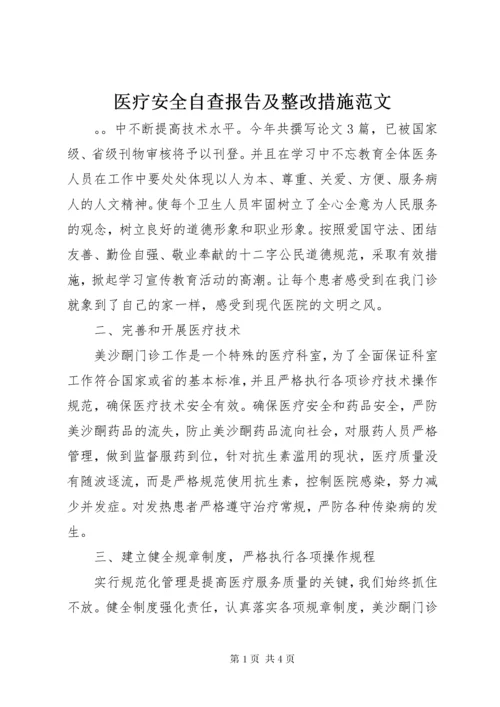 医疗安全自查报告及整改措施范文

。。中不断提高技术水平。今年共撰写论文3篇，已被国家级、省级刊物审核将予以刊登。并且在学习中不忘教育全体医务人员在工作中要处处体现以人为本、尊重、关爱、方便、服务病人的人文精神。使每个卫生人员牢固树立了全心全意为人民服务的观念，树立良好的道德形象和职业形象。按照爱国守法、团结友善、勤俭自强、敬业奉献的十二字公民道德规范，采取有效措施，掀起学习宣传教育活动的高潮。让每个患者感受到在我门诊就象到了自己的家一样，感受到现代医院的文明之风。

二、完善和开展医疗技术

美沙酮门诊工作是一个特殊的医疗科室，为了全面保证科室工作符合国家或省的基本标准，并且严格执行各项诊疗技术操作规范，确保医疗技术安全有效。确保医疗安全和药品安全，严防美沙酮药品的流失，防止美沙酮药品流向社会，对服药人员严格管理，做到监督服药到位，针对抗生素滥用的现状，医疗质量没有随波逐流，而是严格规范使用抗生素，控制医院感染，努力减少并发症。对发热患者严格遵守治疗常规，严防各种传染病的发生。

三、建立健全规章制度，严格执行各项操作规程

实行规范化管理是提高医疗服务质量的关键，我们始终抓住不放。健全制度强化责任，认真落实各项规章制度，美沙酮门诊

第1页 共4页